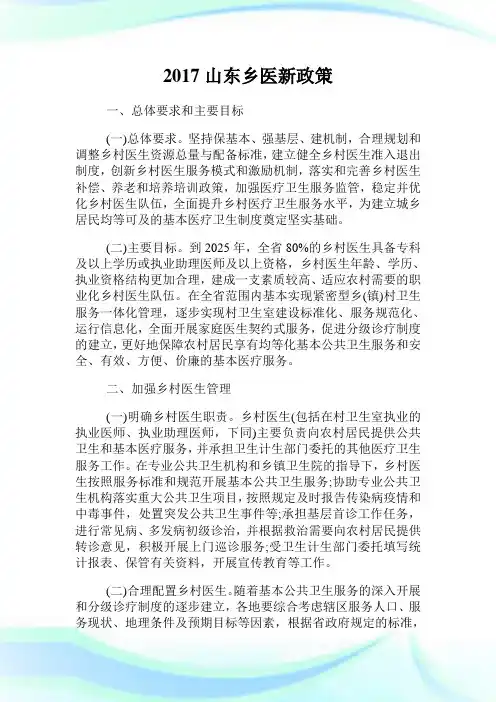 2017 山东乡医新政策

一、总体要求和主要目标

(一)总体要求。坚持保基本、强基层、建机制，合理规划和调整乡村医生资源总量与配备标准，建立健全乡村医生准入退出制度，创新乡村医生服务模式和激励机制，落实和完善乡村医生补偿、养老和培养培训政策，加强医疗卫生服务监管，稳定并优化乡村医生队伍，全面提升乡村医疗卫生服务水平，为建立城乡居民均等可及的基本医疗卫生制度奠定坚实基础。

(二)主要目标。到 2025 年，全省 80%的乡村医生具备专科及以上学历或执业助理医师及以上资格，乡村医生年龄、学历、执业资格结构更加合理，建成一支素质较高、适应农村需要的职业化乡村医生队伍。在全省范围内基本实现紧密型乡(镇)村卫生服务一体化管理，逐步实现村卫生室建设标准化、服务规范化、运行信息化，全面开展家庭医生契约式服务，促进分级诊疗制度的建立，更好地保障农村居民享有均等化基本公共卫生服务和安全、有效、方便、价廉的基本医疗服务。

二、加强乡村医生管理

(一)明确乡村医生职责。乡村医生(包括在村卫生室执业的执业医师、执业助理医师，下同)主要负责向农村居民提供公共卫生和基本医疗服务，并承担卫生计生部门委托的其他医疗卫生服务工作。在专业公共卫生机构和乡镇卫生院的指导下，乡村医生按照服务标准和规范开展基本公共卫生服务;协助专业公共卫生机构落实重大公共卫生项目，按照规定及时报告传染病疫情和中毒事件，处置突发公共卫生事件等;承担基层首诊工作任务，进行常见病、多发病初级诊治，并根据救治需要向农村居民提供转诊意见，积极开展上门巡诊服务;受卫生计生部门委托填写统计报表、保管有关资料，开展宣传教育等工作。

(二)合理配置乡村医生。随着基本公共卫生服务的深入开展和分级诊疗制度的逐步建立，各地要综合考虑辖区服务人口、服务现状、地理条件及预期目标等因素，根据省政府规定的标准，